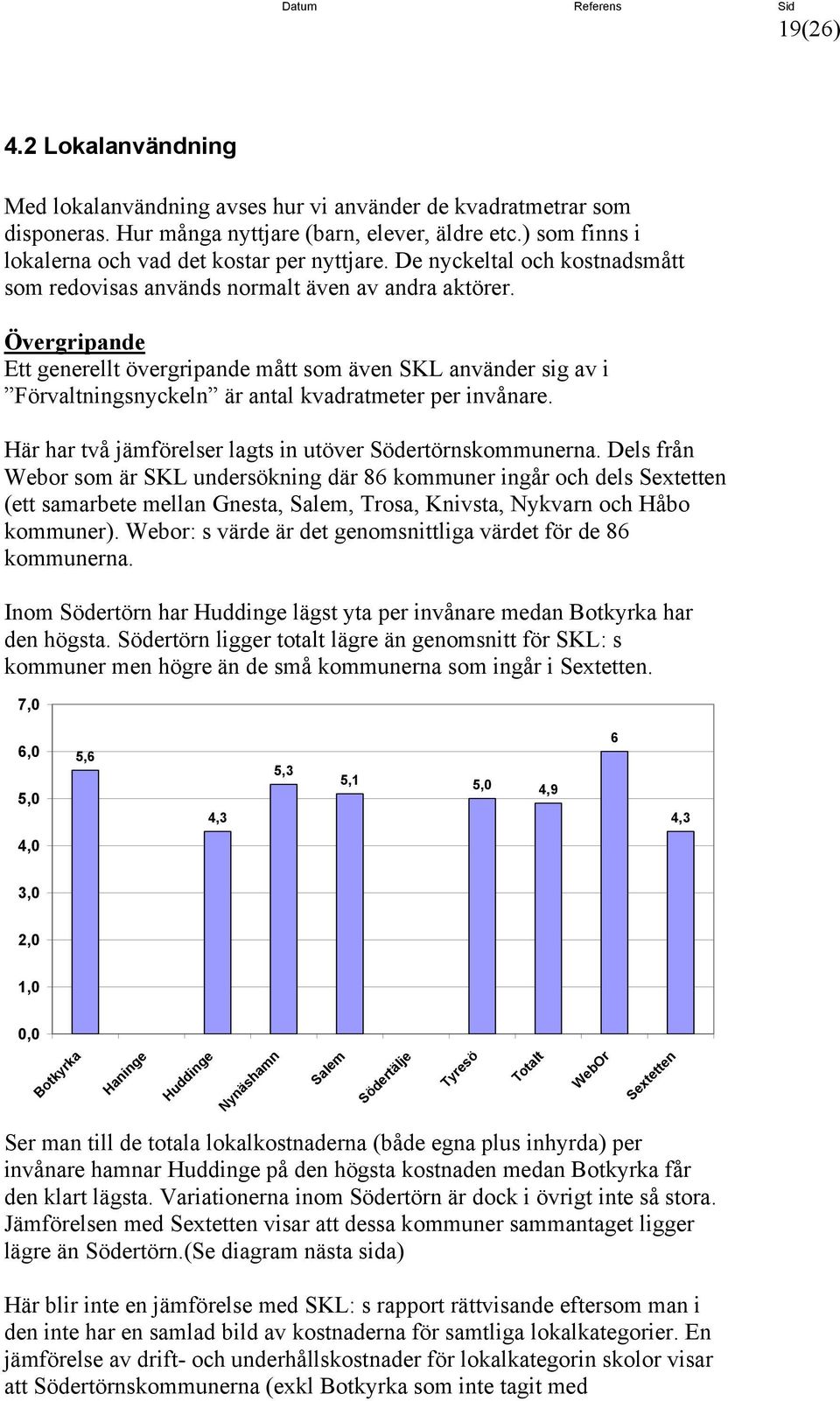 Datum Referens Sid
19(26)

4.2 Lokalanvändning

Med lokalanvändning avses hur vi använder de kvadratmetrar som disponeras. Hur många nyttjare (barn, elever, äldre etc.) som finns i lokalerna och vad det kostar per nyttjare. De nyckeltal och kostnadsmått som redovisas används normalt även av andra aktörer.

Övergripande
Ett generellt övergripande mått som även SKL använder sig av i ”Förvaltningsnyckeln” är antal kvadratmeter per invånare.

Här har två jämförelser lagts in utöver Södertörnskommunerna. Dels från Webor som är SKL undersökning där 86 kommuner ingår och dels Sextetten (ett samarbete mellan Gnesta, Salem, Trosa, Knivsta, Nykvarn och Håbo kommuner). Webor: s värde är det genomsnittliga värdet för de 86 kommunerna.

Inom Södertörn har Huddinge lägst yta per invånare medan Botkyrka har den högsta. Södertörn ligger totalt lägre än genomsnitt för SKL: s kommuner men högre än de små kommunerna som ingår i Sextetten.

7,0
6,0
5,0
4,0
3,0
2,0
1,0
0,0

5,6
4,3
5,3
5,1
5,0
4,9
6
4,3

Botkyrka
Haninge
Huddinge
Nynäshamn
Salem
Södertälje
Tyresö
Totalt
WebOr
Sextetten

Ser man till de totala lokalkostnaderna (både egna plus inhyrda) per invånare hamnar Huddinge på den högsta kostnaden medan Botkyrka får den klart lägsta. Variationerna inom Södertörn är dock i övrigt inte så stora. Jämförelsen med Sextetten visar att dessa kommuner sammantaget ligger lägre än Södertörn.(Se diagram nästa sida)

Här blir inte en jämförelse med SKL: s rapport rättvisande eftersom man i den inte har en samlad bild av kostnaderna för samtliga lokalkategorier. En jämförelse av drift- och underhållskostnader för lokalkategorin skolor visar att Södertörnskommunerna (exkl Botkyrka som inte tagit med